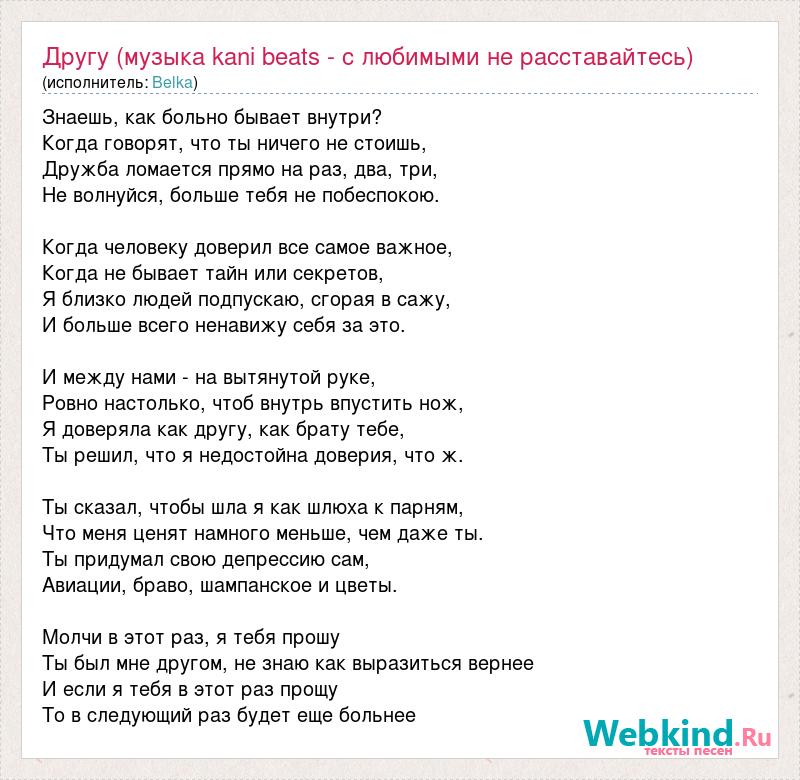 Другу (музыка kani beats - с любимыми не расставайтесь)
(исполнитель: Belka)

Знаешь, как больно бывает внутри?
Когда говорят, что ты ничего не стоишь,
Дружба ломается прямо на раз, два, три,
Не волнуйся, больше тебя не побеспокою.

Когда человеку доверил все самое важное,
Когда не бывает тайн или секретов,
Я близко людей подпускаю, сгорая в сажу,
И больше всего ненавижу себя за это.

И между нами - на вытянутой руке,
Ровно настолько, чтоб внутрь впустить нож,
Я доверяла как другу, как брату тебе,
Ты решил, что я недостойна доверия, что ж.

Ты сказал, чтобы шла я как шлюха к парням,
Что меня ценят намного меньше, чем даже ты.
Ты придумал свою депрессию сам,
Авиации, браво, шампанское и цветы.

Молчи в этот раз, я тебя прошу
Ты был мне другом, не знаю как выразиться вернее
И если я тебя в этот раз прощу
То в следующий раз будет еще больнее

Webkind.Ru
тексты песен